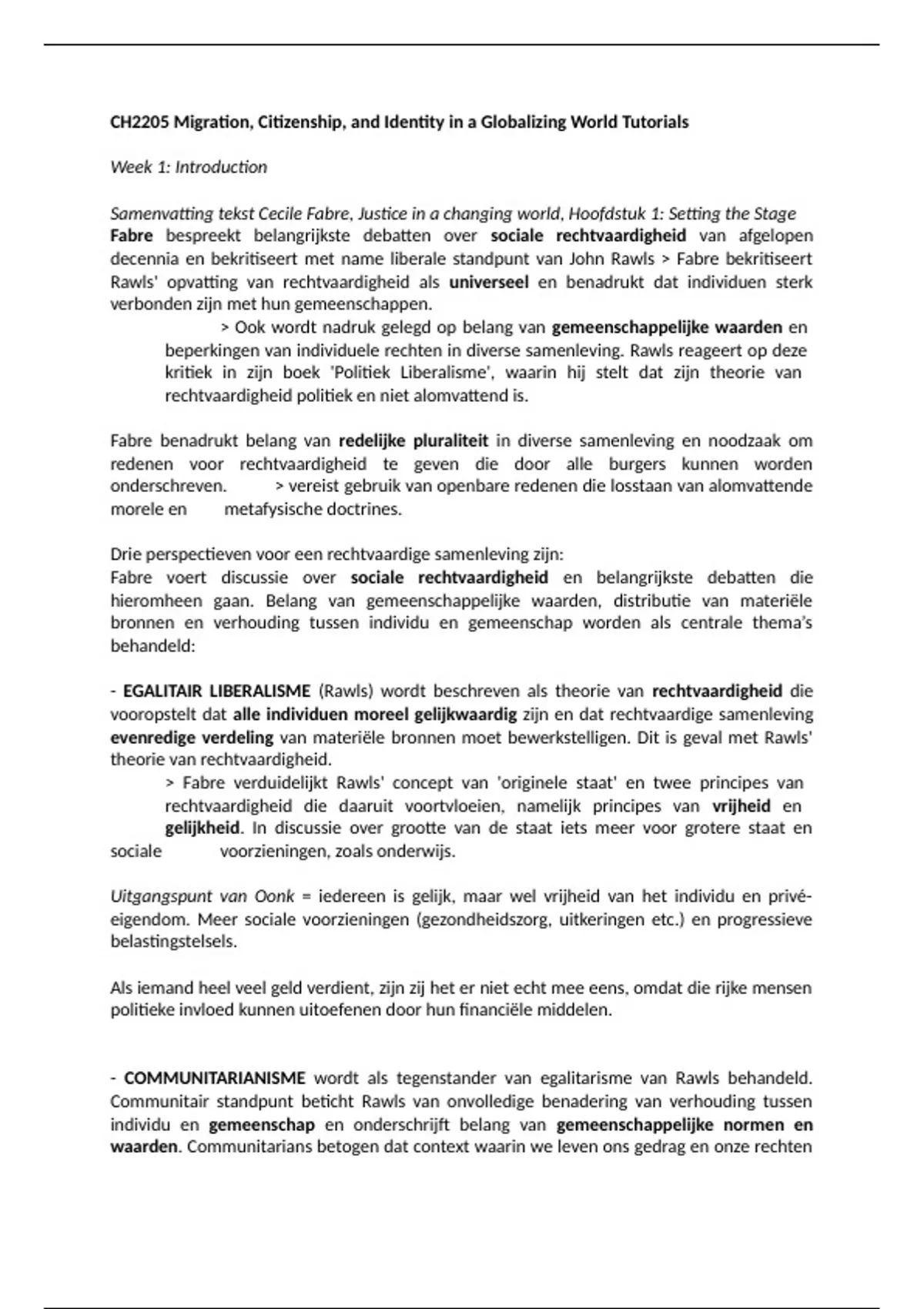 CH2205 Migration, Citizenship, and Identity in a Globalizing World Tutorials

Week 1: Introduction

Samenvatting tekst Cecile Fabre, Justice in a changing world, Hoofdstuk 1: Setting the Stage
Fabre bespreekt belangrijkste debatten over sociale rechtvaardigheid van afgelopen decennia en bekritiseert met name liberale standpunt van John Rawls > Fabre bekritiseert Rawls' opvatting van rechtvaardigheid als universeel en benadrukt dat individuen sterk verbonden zijn met hun gemeenschappen.
> Ook wordt nadruk gelegd op belang van gemeenschappelijke waarden en beperkingen van individuele rechten in diverse samenleving. Rawls reageert op deze kritiek in zijn boek 'Politiek Liberalisme', waarin hij stelt dat zijn theorie van rechtvaardigheid politiek en niet alomvattend is.

Fabre benadrukt belang van redelijke pluraliteit in diverse samenleving en noodzaak om redenen voor rechtvaardigheid te geven die door alle burgers kunnen worden onderschreven. > vereist gebruik van openbare redenen die losstaan van alomvattende morele en metafysische doctrines.

Drie perspectieven voor een rechtvaardige samenleving zijn:
Fabre voert discussie over sociale rechtvaardigheid en belangrijkste debatten die hieromheen gaan. Belang van gemeenschappelijke waarden, distributie van materiële bronnen en verhouding tussen individu en gemeenschap worden als centrale thema's behandeld:

- EGALITAIR LIBERALISME (Rawls) wordt beschreven als theorie van rechtvaardigheid die vooropstelt dat alle individuen moreel gelijkwaardig zijn en dat rechtvaardige samenleving evenredige verdeling van materiële bronnen moet bewerkstelligen. Dit is geval met Rawls' theorie van rechtvaardigheid.
> Fabre verduidelijkt Rawls' concept van 'originele staat' en twee principes van rechtvaardigheid die daaruit voortvloeien, namelijk principes van vrijheid en gelijkheid. In discussie over grootte van de staat iets meer voor grotere staat en sociale voorzieningen, zoals onderwijs.

Uitgangspunt van Oonk = iedereen is gelijk, maar wel vrijheid van het individu en privé-eigendom. Meer sociale voorzieningen (gezondheidszorg, uitkeringen etc.) en progressieve belastingstelsels.

Als iemand heel veel geld verdient, zijn zij het er niet echt mee eens, omdat die rijke mensen politieke invloed kunnen uitoefenen door hun financiële middelen.

- COMMUNITARIANISME wordt als tegenstander van egalitarisme van Rawls behandeld. Communitair standpunt beticht Rawls van onvolledige benadering van verhouding tussen individu en gemeenschap en onderschrijft belang van gemeenschappelijke normen en waarden. Communitarians betogen dat context waarin we leven ons gedrag en onze rechten